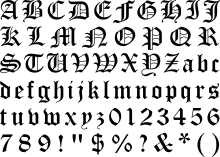 A B C D E F G H I J
K L M N O P Q R
S T U V W X Y Z a b c
d e f g h i j k l m n o p q r s
t u v w x y z 0 1 2 3 4 5 6
7 8 9 ! " $ % ? & * ( )